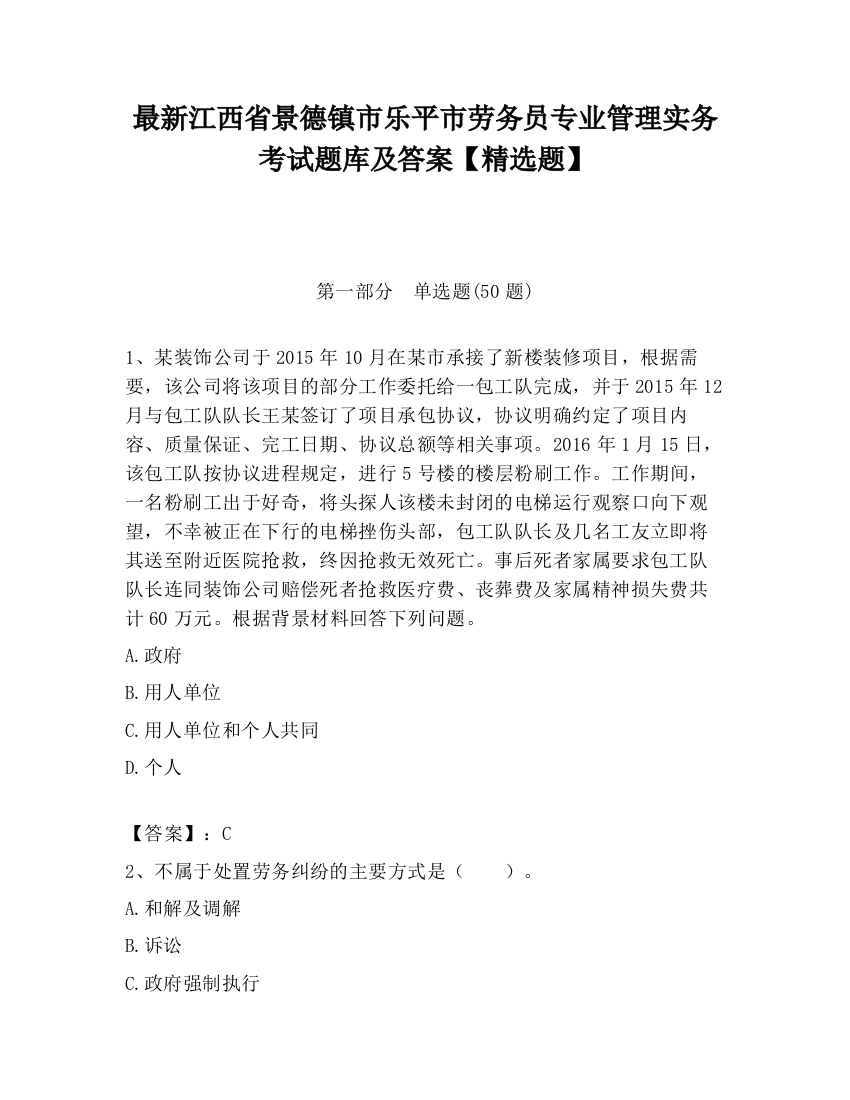 最新江西省景德镇市乐平市劳务员专业管理实务考试题库及答案【精选题】

第一部分　单选题(50 题)

1、某装饰公司于 2015 年 10 月在某市承接了新楼装修项目，根据需要，该公司将该项目的部分工作委托给一包工队完成，并于 2015 年 12 月与包工队队长王某签订了项目承包协议，协议明确约定了项目内容、质量保证、完工日期、协议总额等相关事项。2016 年 1 月 15 日，该包工队按协议进程规定，进行 5 号楼的楼层粉刷工作。工作期间，一名粉刷工出于好奇，将头探人该楼未封闭的电梯运行观察口向下观望，不幸被正在下行的电梯挫伤头部，包工队队长及几名工友立即将其送至附近医院抢救，终因抢救无效死亡。事后死者家属要求包工队队长连同装饰公司赔偿死者抢救医疗费、丧葬费及家属精神损失费共计 60 万元。根据背景材料回答下列问题。

A.政府

B.用人单位

C.用人单位和个人共同

D.个人

【答案】：C

2、不属于处置劳务纠纷的主要方式是（　　）。

A.和解及调解

B.诉讼

C.政府强制执行